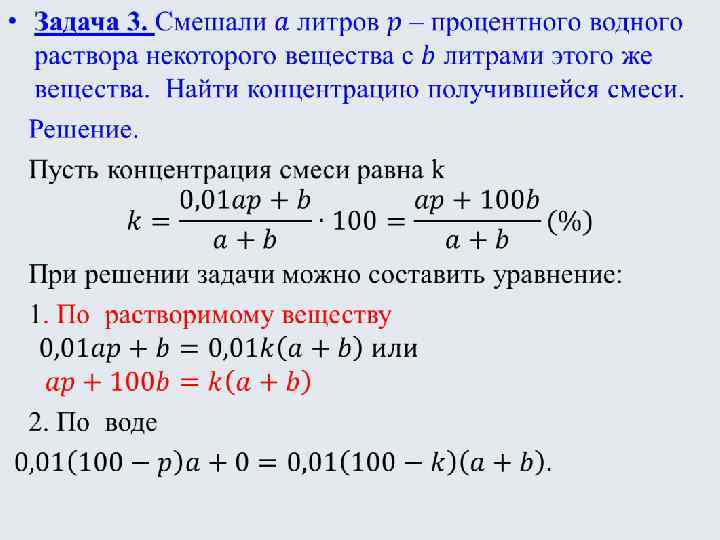 • Задача 3. Смешали $a$ литров $p$ – процентного водного раствора некоторого вещества с $b$ литрами этого же вещества. Найти концентрацию получившейся смеси.

Решение.

Пусть концентрация смеси равна k

$k = \frac{0,01ap + b}{a + b} \cdot 100 = \frac{ap + 100b}{a + b}$ (%)

При решении задачи можно составить уравнение:

1. По растворимому веществу

$0,01ap + b = 0,01k(a + b)$ или

$ap + 100b = k(a + b)$

2. По воде

$0,01(100 - p)a + 0 = 0,01(100 - k)(a + b)$.